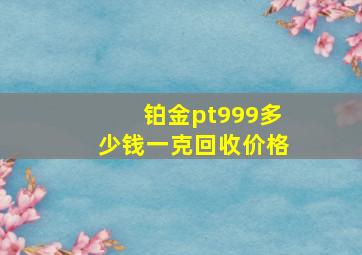 铂金pt999多少钱一克回收价格